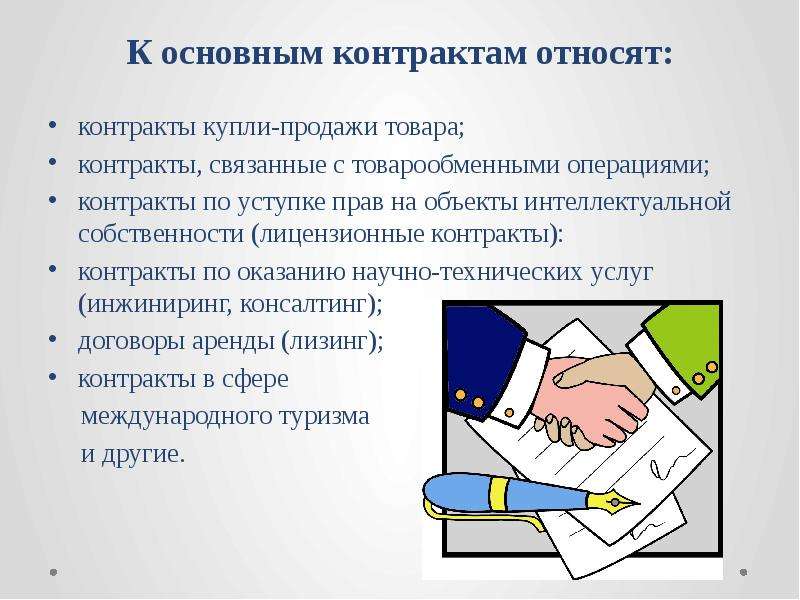 К основным контрактам относят:

• контракты купли-продажи товара;
• контракты, связанные с товарообменными операциями;
• контракты по уступке прав на объекты интеллектуальной собственности (лицензионные контракты):
• контракты по оказанию научно-технических услуг (инжиниринг, консалтинг);
• договоры аренды (лизинг);
• контракты в сфере международного туризма и другие.